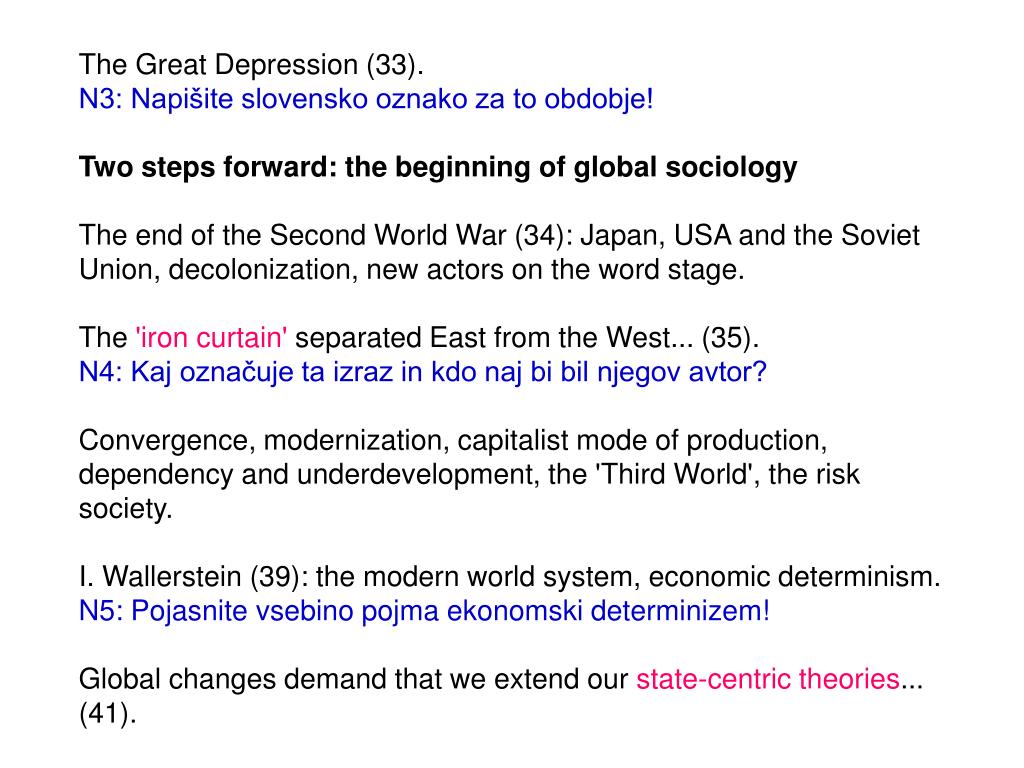 The Great Depression (33).
N3: Napišite slovensko oznako za to obdobje!

Two steps forward: the beginning of global sociology

The end of the Second World War (34): Japan, USA and the Soviet Union, decolonization, new actors on the word stage.

The 'iron curtain' separated East from the West... (35).
N4: Kaj označuje ta izraz in kdo naj bi bil njegov avtor?

Convergence, modernization, capitalist mode of production, dependency and underdevelopment, the 'Third World', the risk society.

I. Wallerstein (39): the modern world system, economic determinism.
N5: Pojasnite vsebino pojma ekonomski determinizem!

Global changes demand that we extend our state-centric theories... (41).